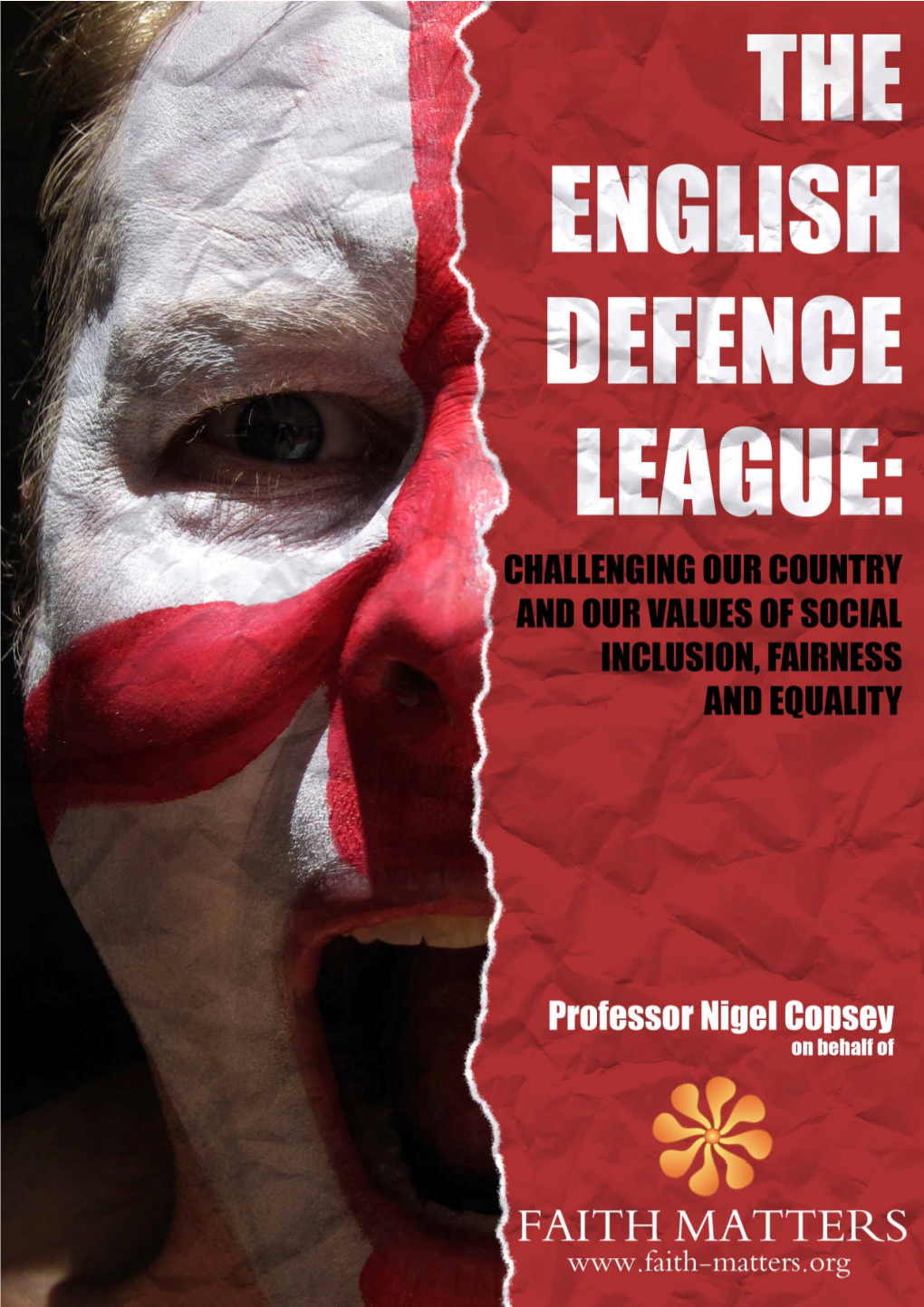 THE ENGLISH DEFENCE LEAGUE:

CHALLENGING OUR COUNTRY AND OUR VALUES OF SOCIAL INCLUSION, FAIRNESS AND EQUALITY

Professor Nigel Copsey
on behalf of

FAITH MATTERS
www.faith-matters.org